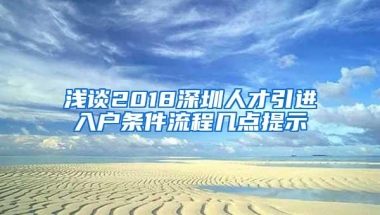 浅谈2018深圳人才引进入户条件流程几点提示